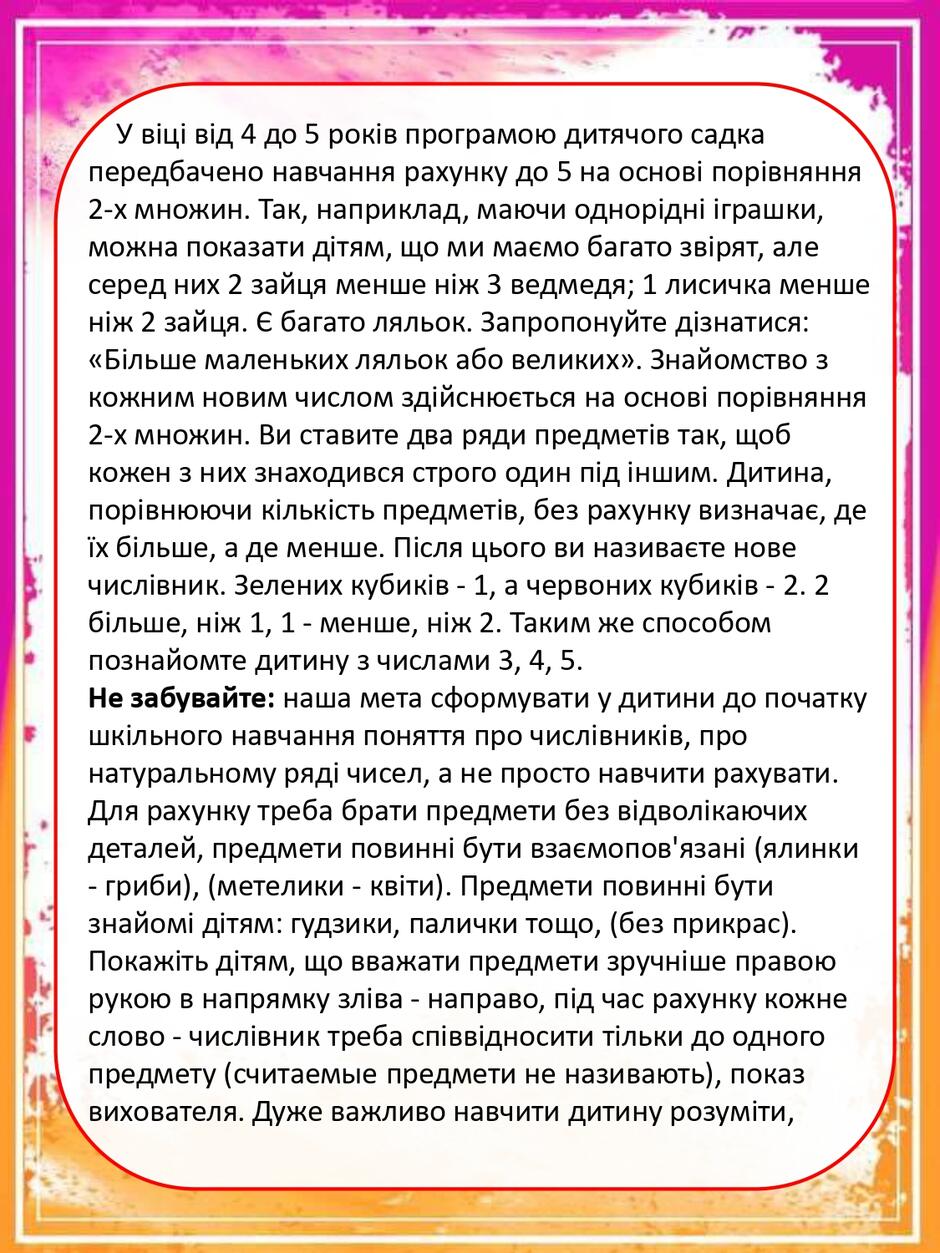 У віці від 4 до 5 років програмою дитячого садка передбачено навчання рахунку до 5 на основі порівняння 2-х множин. Так, наприклад, маючи однорідні іграшки, можна показати дітям, що ми маємо багато звірят, але серед них 2 зайця менше ніж 3 ведмедя; 1 лисичка менше ніж 2 зайця. Є багато ляльок. Запропонуйте дізнатися: «Більше маленьких ляльок або великих». Знайомство з кожним новим числом здійснюється на основі порівняння 2-х множин. Ви ставите два ряди предметів так, щоб кожен з них знаходився строго один під іншим. Дитина, порівнюючи кількість предметів, без рахунку визначає, де їх більше, а де менше. Після цього ви називаєте нове числівник. Зелених кубиків - 1, а червоних кубиків - 2. 2 більше, ніж 1, 1 - менше, ніж 2. Таким же способом познайомте дитину з числами 3, 4, 5.

Не забувайте: наша мета сформувати у дитини до початку шкільного навчання поняття про числівників, про натуральному ряді чисел, а не просто навчити рахувати. Для рахунку треба брати предмети без відволікаючих деталей, предмети повинні бути взаємопов'язані (ялинки - гриби), (метелики - квіти). Предмети повинні бути знайомі дітям: гудзики, палички тощо, (без прикрас). Покажіть дітям, що вважати предмети зручніше правою рукою в напрямку зліва - направо, під час рахунку кожне слово - числівник треба співвідносити тільки до одного предмету (считаемые предмети не називають), показ вихователя. Дуже важливо навчити дитину розуміти,